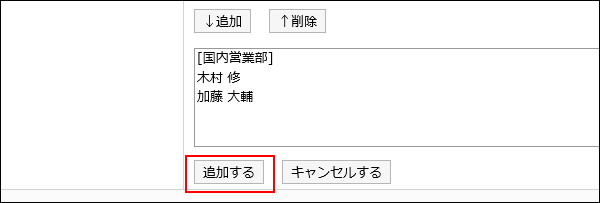 ↓追加　↑削除

[国内営業部]
木村 修
加藤 大輔

追加する　キャンセルする